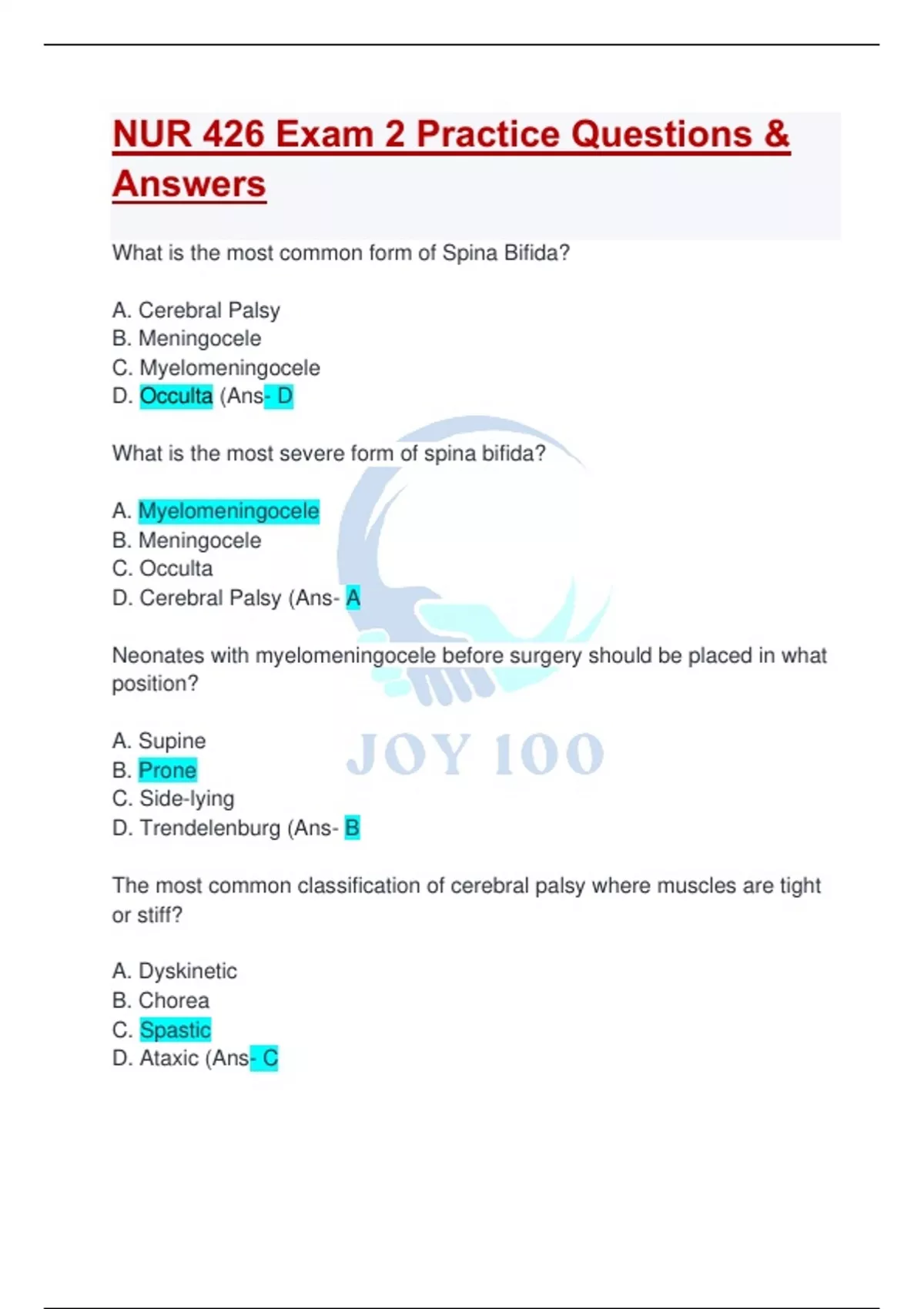 NUR 426 Exam 2 Practice Questions & Answers

What is the most common form of Spina Bifida?

A. Cerebral Palsy
B. Meningocele
C. Myelomeningocele
D. Occulta (Ans- D

What is the most severe form of spina bifida?

A. Myelomeningocele
B. Meningocele
C. Occulta
D. Cerebral Palsy (Ans- A

Neonates with myelomeningocele before surgery should be placed in what position?

A. Supine
B. Prone
C. Side-lying
D. Trendelenburg (Ans- B

The most common classification of cerebral palsy where muscles are tight or stiff?

A. Dyskinetic
B. Chorea
C. Spastic
D. Ataxic (Ans- C

JOY 100